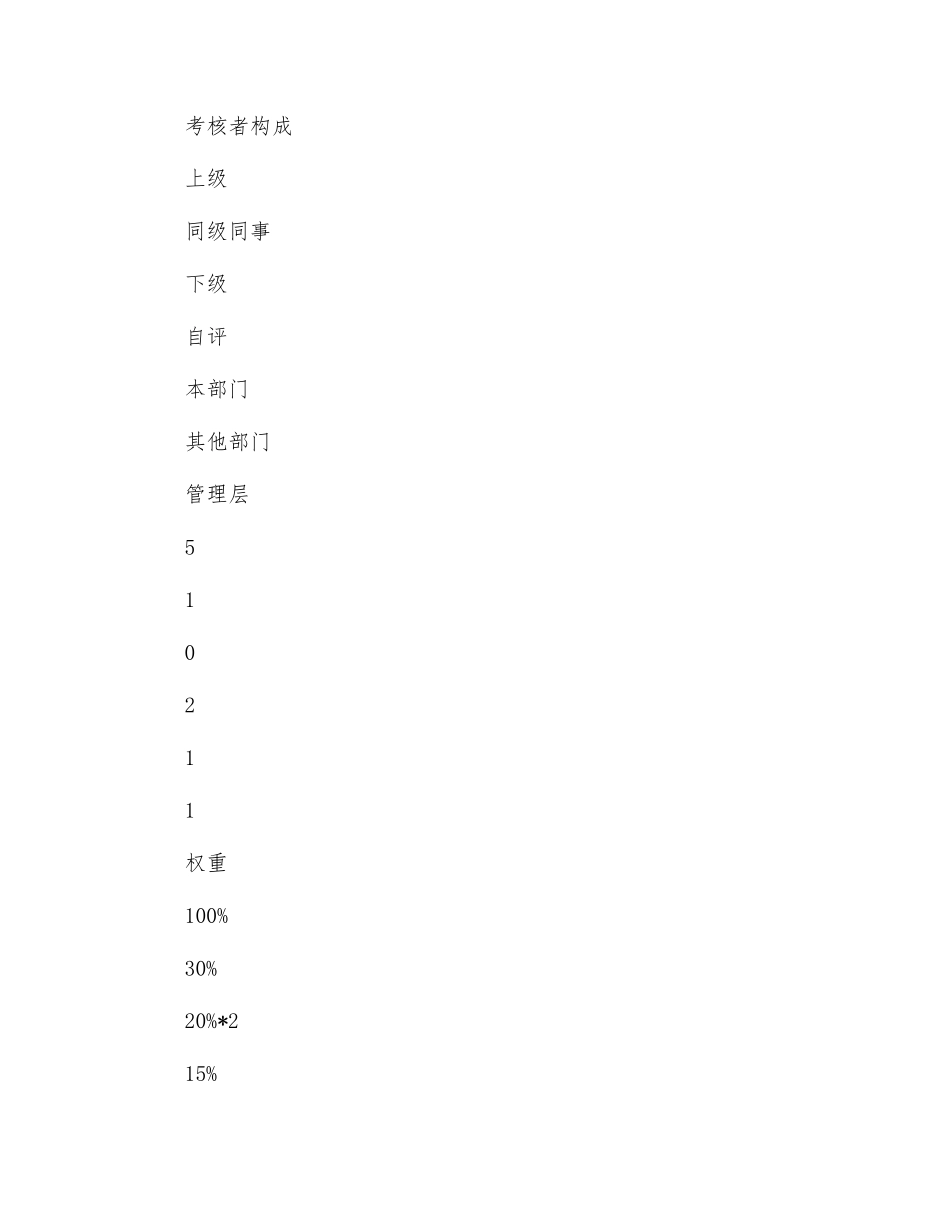 考核者构成

上级

同级同事

下级

自评

本部门

其他部门

管理层

5

1

0

2

1

1

权重

100%

30%

20%*2

15%